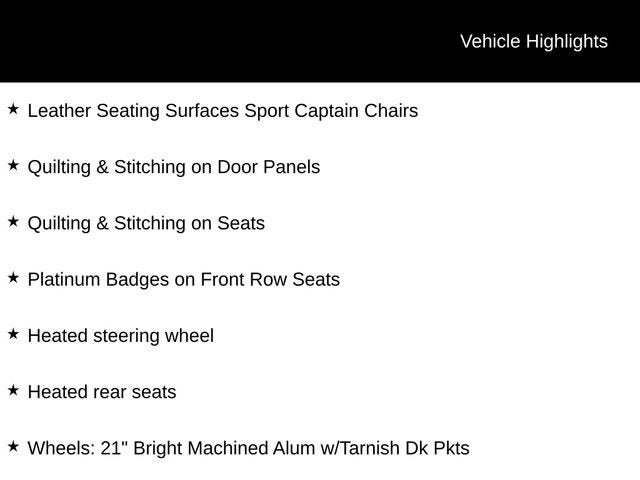 Vehicle Highlights

★ Leather Seating Surfaces Sport Captain Chairs

★ Quilting & Stitching on Door Panels

★ Quilting & Stitching on Seats

★ Platinum Badges on Front Row Seats

★ Heated steering wheel

★ Heated rear seats

★ Wheels: 21" Bright Machined Alum w/Tarnish Dk Pkts